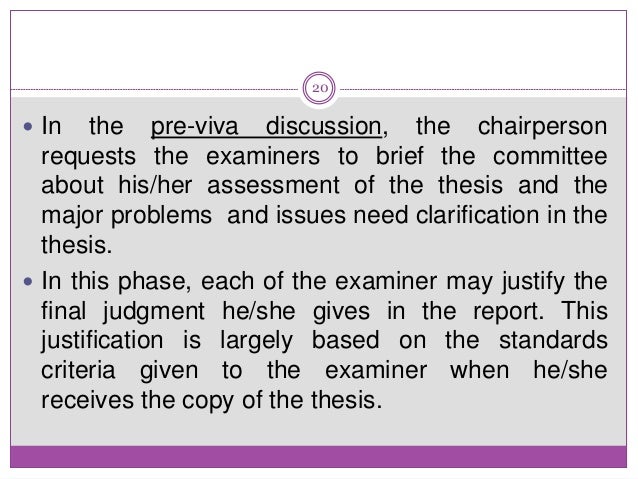 20

• In the pre-viva discussion, the chairperson requests the examiners to brief the committee about his/her assessment of the thesis and the major problems and issues need clarification in the thesis.

• In this phase, each of the examiner may justify the final judgment he/she gives in the report. This justification is largely based on the standards criteria given to the examiner when he/she receives the copy of the thesis.